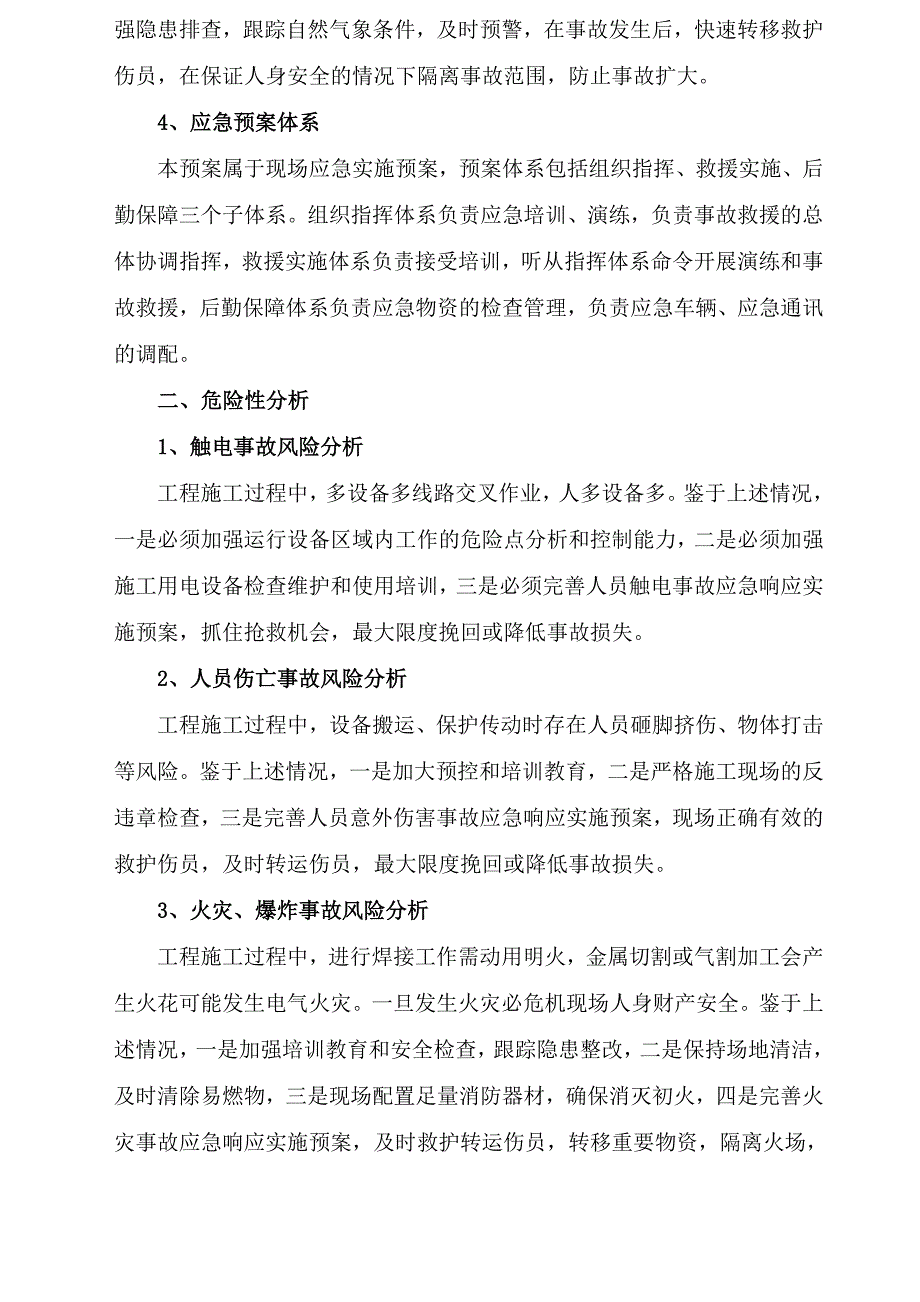 强隐患排查，跟踪自然气象条件，及时预警，在事故发生后，快速转移救护伤员，在保证人身安全的情况下隔离事故范围，防止事故扩大。

4、应急预案体系

本预案属于现场应急实施预案，预案体系包括组织指挥、救援实施、后勤保障三个子体系。组织指挥体系负责应急培训、演练，负责事故救援的总体协调指挥，救援实施体系负责接受培训，听从指挥体系命令开展演练和事故救援，后勤保障体系负责应急物资的检查管理，负责应急车辆、应急通讯的调配。

二、危险性分析

1、触电事故风险分析

工程施工过程中，多设备多线路交叉作业，人多设备多。鉴于上述情况，一是必须加强运行设备区域内工作的危险点分析和控制能力，二是必须加强施工用电设备检查维护和使用培训，三是必须完善人员触电事故应急响应实施预案，抓住抢救机会，最大限度挽回或降低事故损失。

2、人员伤亡事故风险分析

工程施工过程中，设备搬运、保护传动时存在人员砸脚挤伤、物体打击等风险。鉴于上述情况，一是加大预控和培训教育，二是严格施工现场的反违章检查，三是完善人员意外伤害事故应急响应实施预案，现场正确有效的救护伤员，及时转运伤员，最大限度挽回或降低事故损失。

3、火灾、爆炸事故风险分析

工程施工过程中，进行焊接工作需动用明火，金属切割或气割加工会产生火花可能发生电气火灾。一旦发生火灾必危机现场人身财产安全。鉴于上述情况，一是加强培训教育和安全检查，跟踪隐患整改，二是保持场地清洁，及时清除易燃物，三是现场配置足量消防器材，确保消灭初火，四是完善火灾事故应急响应实施预案，及时救护转运伤员，转移重要物资，隔离火场，